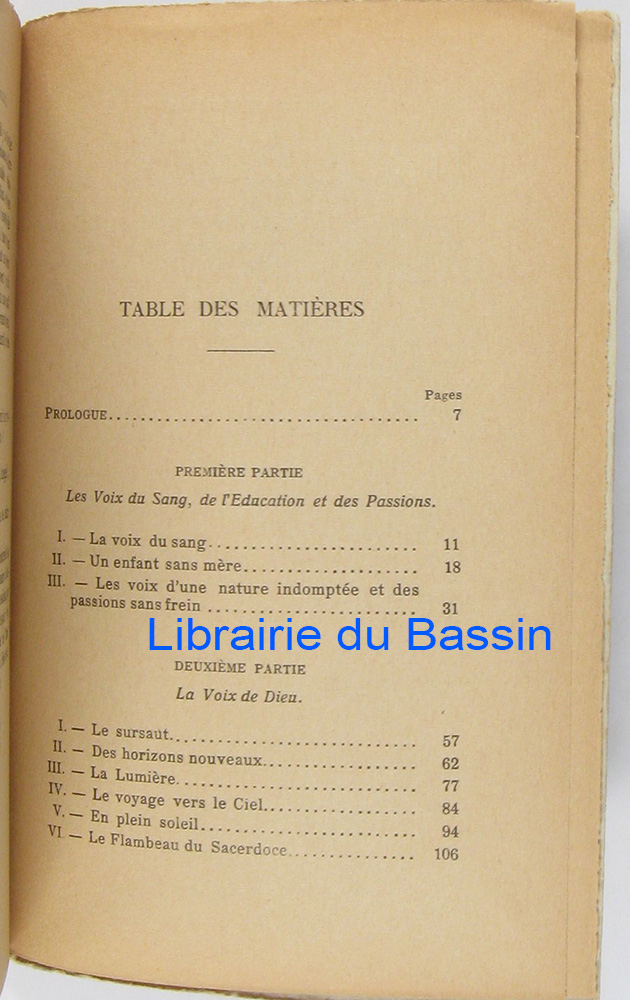 TABLE DES MATIÈRES

Pages

PROLOGUE 7

PREMIÈRE PARTIE

Les Voix du Sang, de l'Education et des Passions.

I. — La voix du sang 11
II. — Un enfant sans mère 18
III. — Les voix d'une nature indomptée et des passions sans frein 31

DEUXIÈME PARTIE

La Voix de Dieu.

I. — Le sursaut 57
II. — Des horizons nouveaux 62
III. — La Lumière 77
IV. — Le voyage vers le Ciel 84
V. — En plein soleil 94
VI. — Le Flambeau du Sacerdoce 106

Librairie du Bassin